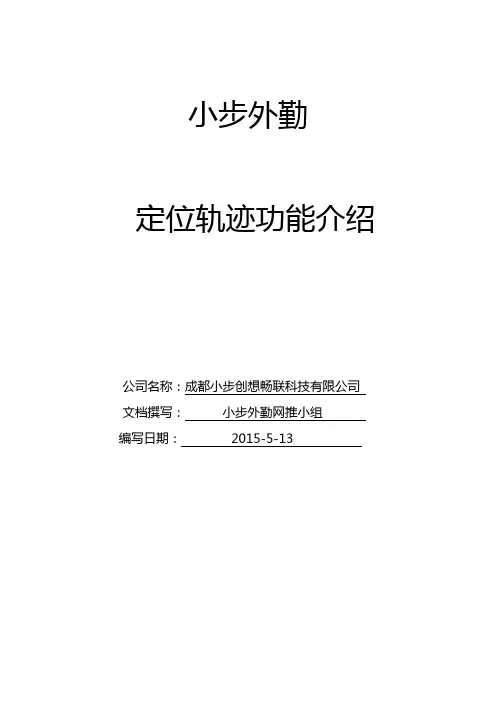 小步外勤

定位轨迹功能介绍

公司名称：成都小步创想畅联科技有限公司
文档撰写：小步外勤网推小组
编写日期：2015-5-13